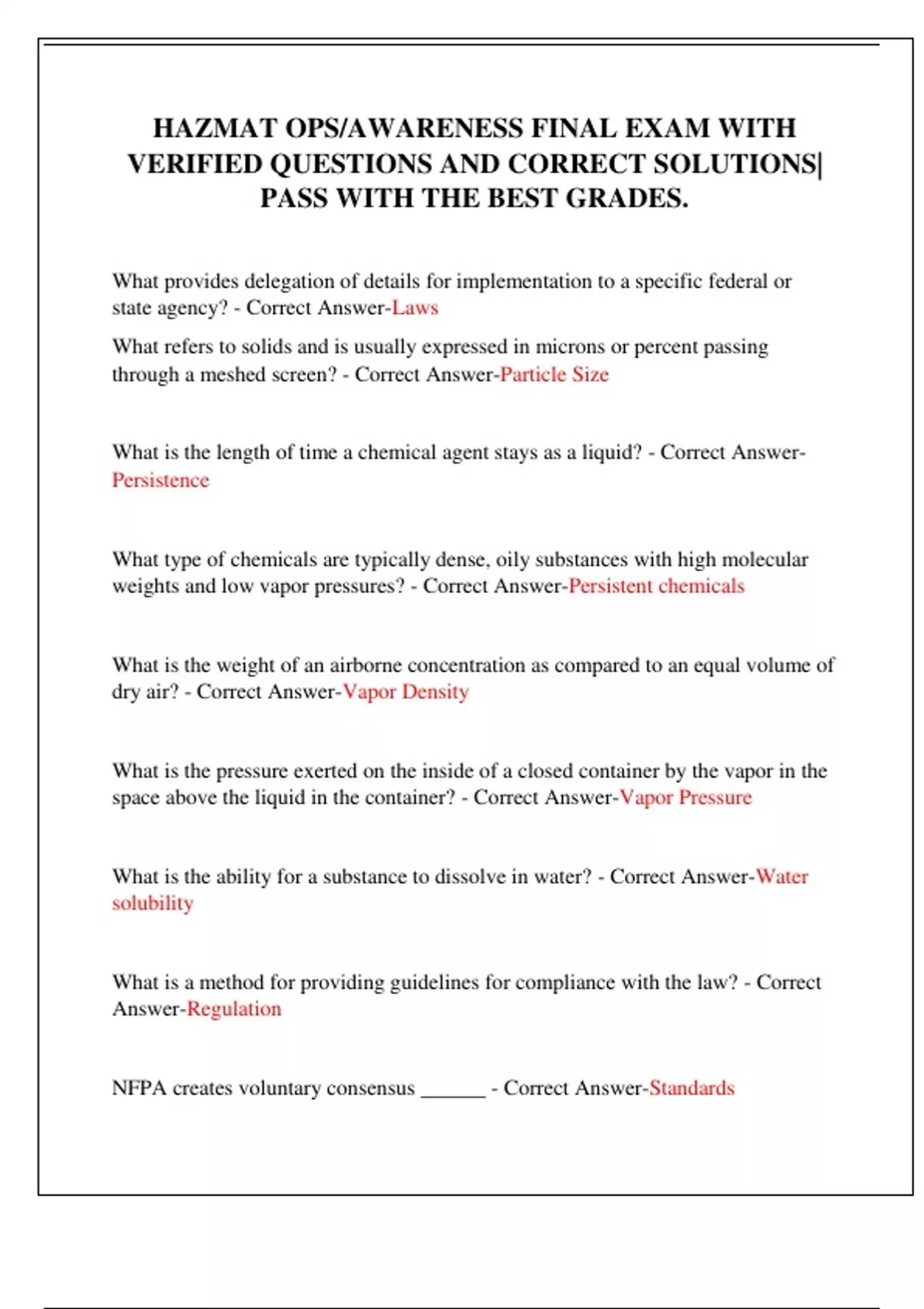 HAZMAT OPS/AWARENESS FINAL EXAM WITH VERIFIED QUESTIONS AND CORRECT SOLUTIONS| PASS WITH THE BEST GRADES.

What provides delegation of details for implementation to a specific federal or state agency? - Correct Answer-Laws

What refers to solids and is usually expressed in microns or percent passing through a meshed screen? - Correct Answer-Particle Size

What is the length of time a chemical agent stays as a liquid? - Correct Answer-Persistence

What type of chemicals are typically dense, oily substances with high molecular weights and low vapor pressures? - Correct Answer-Persistent chemicals

What is the weight of an airborne concentration as compared to an equal volume of dry air? - Correct Answer-Vapor Density

What is the pressure exerted on the inside of a closed container by the vapor in the space above the liquid in the container? - Correct Answer-Vapor Pressure

What is the ability for a substance to dissolve in water? - Correct Answer-Water solubility

What is a method for providing guidelines for compliance with the law? - Correct Answer-Regulation

NFPA creates voluntary consensus ______ - Correct Answer-Standards